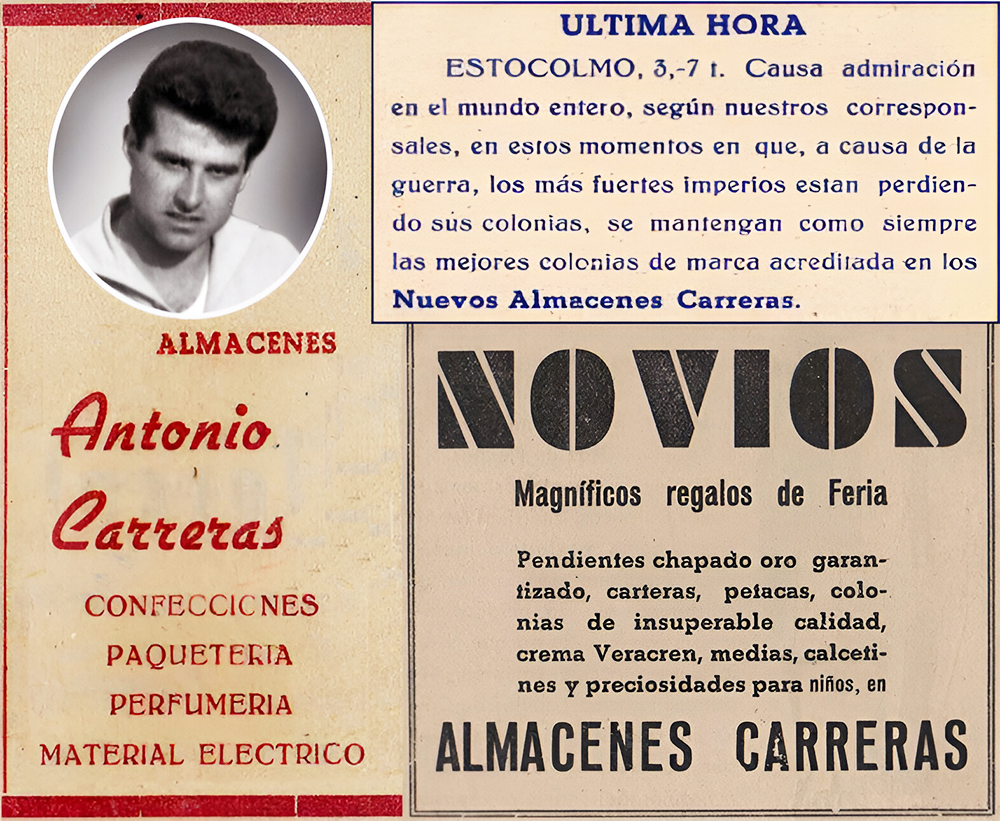 ALMACENES

Antonio Carreras

CONFECCIONES
PAQUETERIA
PERFUMERIA
MATERIAL ELECTRICO

ULTIMA HORA

ESTOCOLMO, 3,-7 t. Causa admiración en el mundo entero, según nuestros corresponsales, en estos momentos en que, a causa de la guerra, los más fuertes imperios estan perdiendo sus colonias, se mantengan como siempre las mejores colonias de marca acreditada en los Nuevos Almacenes Carreras.

NOVIOS

Magníficos regalos de Feria

Pendientes chapado oro garantizado, carteras, petacas, colonias de insuperable calidad, crema Veracren, medias, calcetines y preciosidades para niños, en

ALMACENES CARRERAS